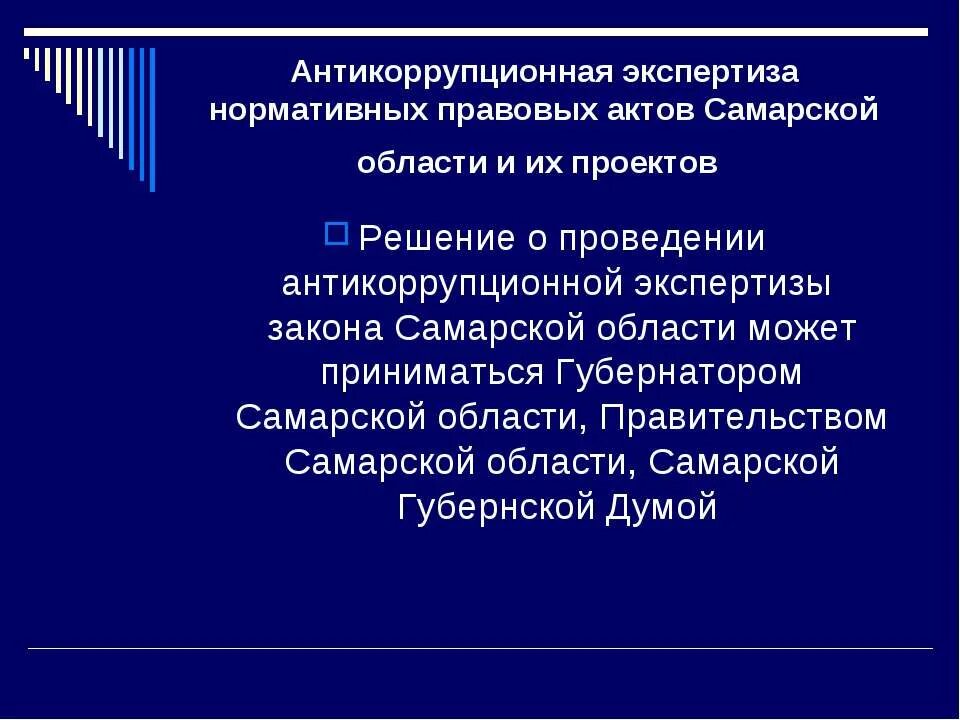 Антикоррупционная экспертиза нормативных правовых актов Самарской области и их проектов

Решение о проведении антикоррупционной экспертизы закона Самарской области может приниматься Губернатором Самарской области, Правительством Самарской области, Самарской Губернской Думой